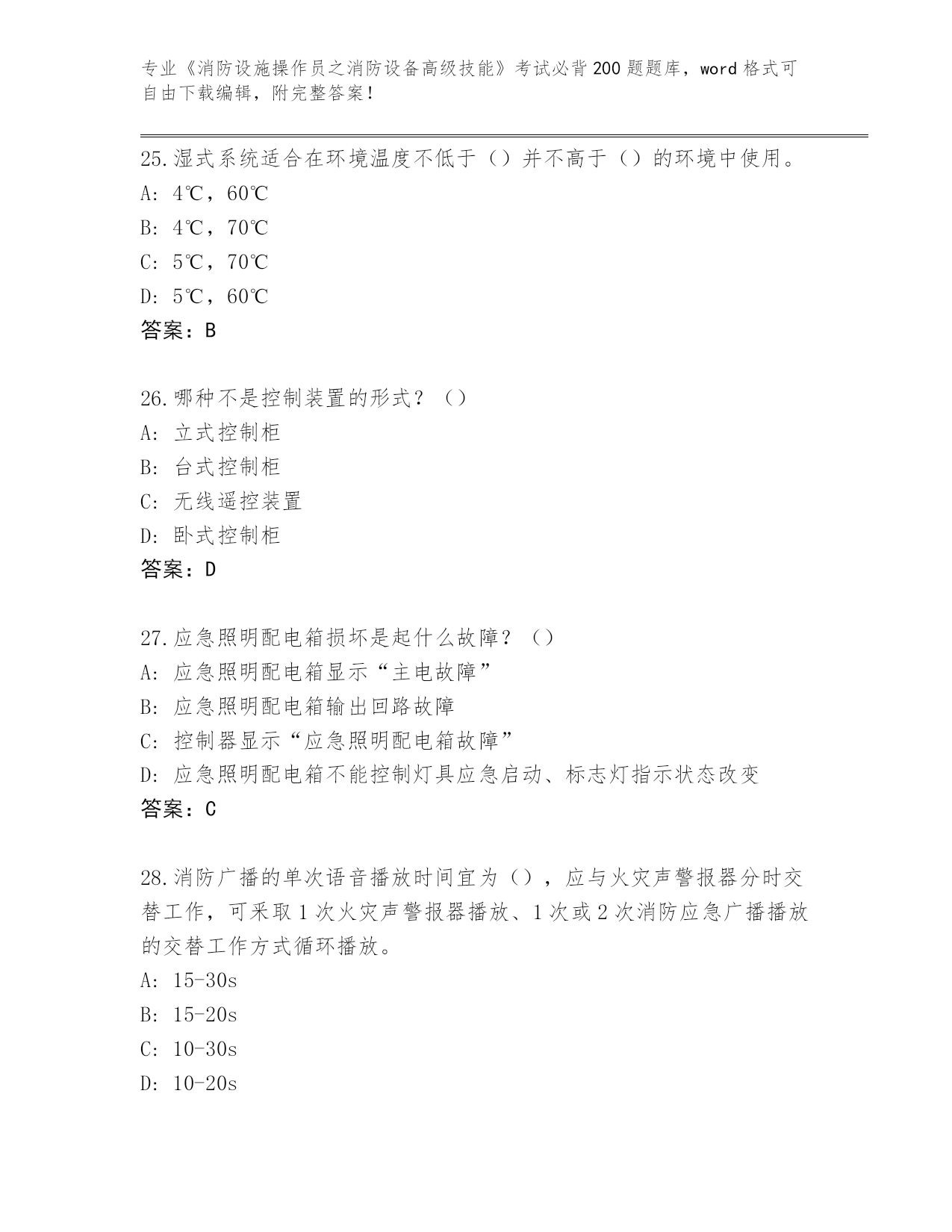 专业《消防设施操作员之消防设备高级技能》考试必背200题题库，word格式可自由下载编辑，附完整答案！

25.湿式系统适合在环境温度不低于（）并不高于（）的环境中使用。
A: 4℃，60℃
B: 4℃，70℃
C: 5℃，70℃
D: 5℃，60℃
答案：B

26.哪种不是控制装置的形式？（）
A: 立式控制柜
B: 台式控制柜
C: 无线遥控装置
D: 卧式控制柜
答案：D

27.应急照明配电箱损坏是起什么故障？（）
A: 应急照明配电箱显示“主电故障”
B: 应急照明配电箱输出回路故障
C: 控制器显示“应急照明配电箱故障”
D: 应急照明配电箱不能控制灯具应急启动、标志灯指示状态改变
答案：C

28.消防广播的单次语音播放时间宜为（），应与火灾声警报器分时交替工作，可采取1次火灾声警报器播放、1次或2次消防应急广播播放的交替工作方式循环播放。
A: 15-30s
B: 15-20s
C: 10-30s
D: 10-20s